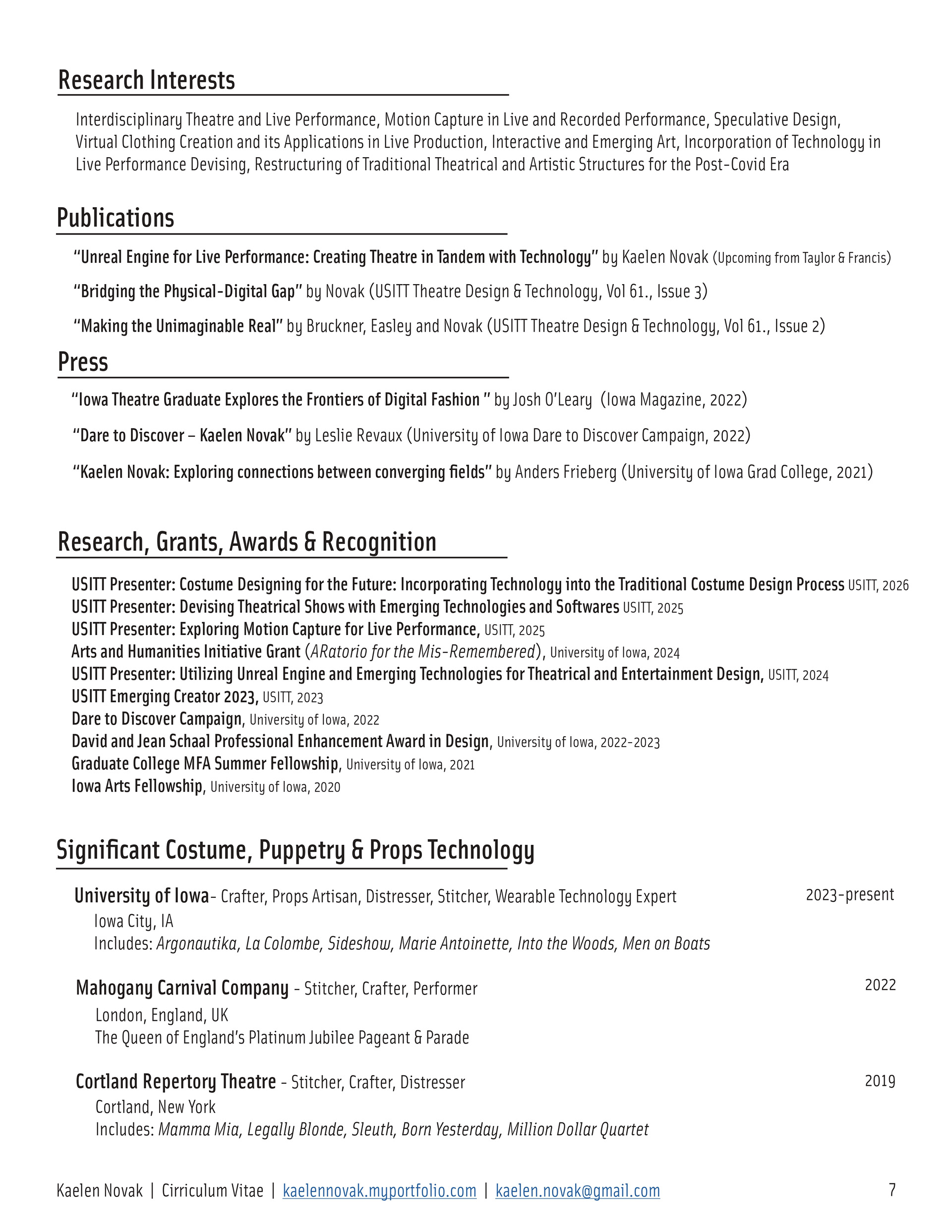 Research Interests

Interdisciplinary Theatre and Live Performance, Motion Capture in Live and Recorded Performance, Speculative Design, Virtual Clothing Creation and its Applications in Live Production, Interactive and Emerging Art, Incorporation of Technology in Live Performance Devising, Restructuring of Traditional Theatrical and Artistic Structures for the Post-Covid Era

Publications

"Unreal Engine for Live Performance: Creating Theatre in Tandem with Technology" by Kaelen Novak (Upcoming from Taylor & Francis)

"Bridging the Physical-Digital Gap" by Novak (USITT Theatre Design & Technology, Vol 61., Issue 3)

"Making the Unimaginable Real" by Bruckner, Easley and Novak (USITT Theatre Design & Technology, Vol 61., Issue 2)

Press

"Iowa Theatre Graduate Explores the Frontiers of Digital Fashion " by Josh O'Leary (Iowa Magazine, 2022)

"Dare to Discover – Kaelen Novak" by Leslie Revaux (University of Iowa Dare to Discover Campaign, 2022)

"Kaelen Novak: Exploring connections between converging fields" by Anders Frieberg (University of Iowa Grad College, 2021)

Research, Grants, Awards & Recognition

USITT Presenter: Costume Designing for the Future: Incorporating Technology into the Traditional Costume Design Process USITT, 2026
USITT Presenter: Devising Theatrical Shows with Emerging Technologies and Softwares USITT, 2025
USITT Presenter: Exploring Motion Capture for Live Performance, USITT, 2025
Arts and Humanities Initiative Grant (ARatorio for the Mis-Remembered), University of Iowa, 2024
USITT Presenter: Utilizing Unreal Engine and Emerging Technologies for Theatrical and Entertainment Design, USITT, 2024
USITT Emerging Creator 2023, USITT, 2023
Dare to Discover Campaign, University of Iowa, 2022
David and Jean Schaal Professional Enhancement Award in Design, University of Iowa, 2022-2023
Graduate College MFA Summer Fellowship, University of Iowa, 2021
Iowa Arts Fellowship, University of Iowa, 2020

Significant Costume, Puppetry & Props Technology

University of Iowa- Crafter, Props Artisan, Distresser, Stitcher, Wearable Technology Expert 2023-present
Iowa City, IA
Includes: Argonautika, La Colombe, Sideshow, Marie Antoinette, Into the Woods, Men on Boats

Mahogany Carnival Company - Stitcher, Crafter, Performer 2022
London, England, UK
The Queen of England's Platinum Jubilee Pageant & Parade

Cortland Repertory Theatre - Stitcher, Crafter, Distresser 2019
Cortland, New York
Includes: Mamma Mia, Legally Blonde, Sleuth, Born Yesterday, Million Dollar Quartet

Kaelen Novak | Cirriculum Vitae | kaelennovak.myportfolio.com | kaelen.novak@gmail.com 7